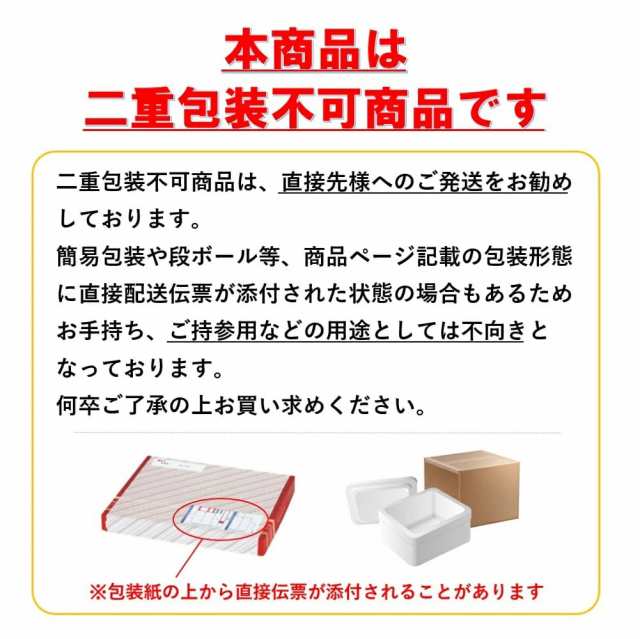 本商品は
二重包装不可商品です

二重包装不可商品は、直接先様へのご発送をお勧めしております。
簡易包装や段ボール等、商品ページ記載の包装形態に直接配送伝票が添付された状態の場合もあるためお手持ち、ご持参用などの用途としては不向きとなっております。
何卒ご了承の上お買い求めください。

※包装紙の上から直接伝票が添付されることがあります